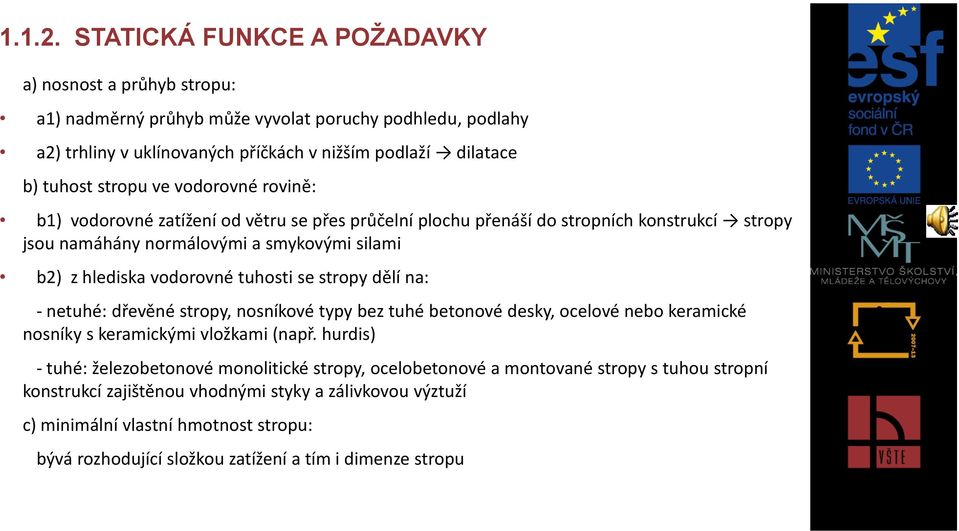 1.1.2. STATICKÁ FUNKCE A POŽADAVKY

a) nosnost a průhyb stropu:

• a1) nadměrný průhyb může vyvolat poruchy podhledu, podlahy

• a2) trhliny v uklínovaných příčkách v nižším podlaží → dilatace

b) tuhost stropu ve vodorovné rovině:

• b1) vodorovné zatížení od větru se přes průčelní plochu přenáší do stropních konstrukcí → stropy jsou namáhány normálovými a smykovými silami

• b2) z hlediska vodorovné tuhosti se stropy dělí na:

- netuhé: dřevěné stropy, nosníkové typy bez tuhé betonové desky, ocelové nebo keramické nosníky s keramickými vložkami (např. hurdis)

- tuhé: železobetonové monolitické stropy, ocelobetonové a montované stropy s tuhou stropní konstrukcí zajištěnou vhodnými styky a zálivkovou výztuží

c) minimální vlastní hmotnost stropu:

bývá rozhodující složkou zatížení a tím i dimenze stropu

esf
evropský sociální fond v ČR

EVROPSKÁ UNIE

MŠMT
MINISTERSTVO ŠKOLSTVÍ, MLÁDEŽE A TĚLOVÝCHOVY

2007-13

VŠTE